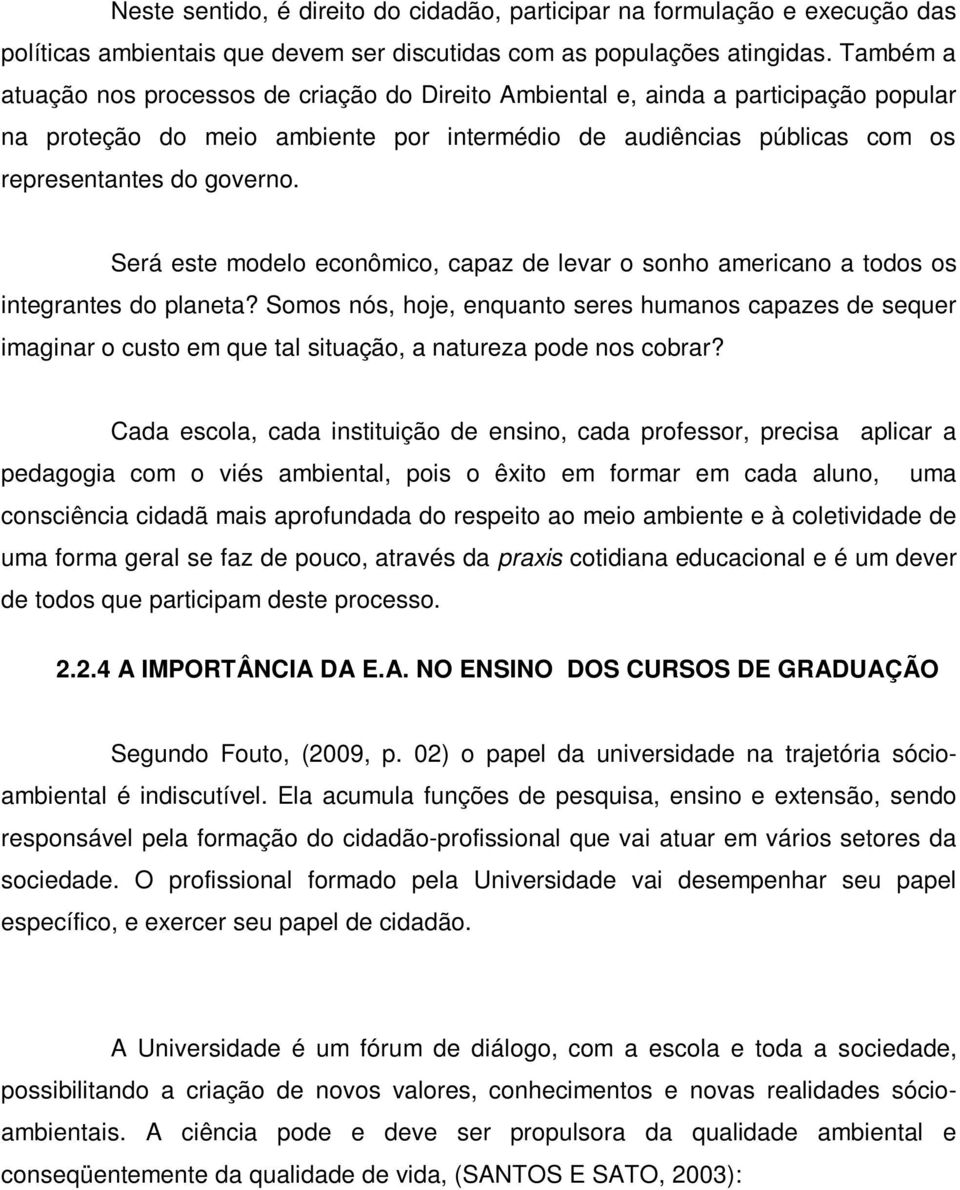 Neste sentido, é direito do cidadão, participar na formulação e execução das políticas ambientais que devem ser discutidas com as populações atingidas. Também a atuação nos processos de criação do Direito Ambiental e, ainda a participação popular na proteção do meio ambiente por intermédio de audiências públicas com os representantes do governo.

Será este modelo econômico, capaz de levar o sonho americano a todos os integrantes do planeta? Somos nós, hoje, enquanto seres humanos capazes de sequer imaginar o custo em que tal situação, a natureza pode nos cobrar?

Cada escola, cada instituição de ensino, cada professor, precisa aplicar a pedagogia com o viés ambiental, pois o êxito em formar em cada aluno, uma consciência cidadã mais aprofundada do respeito ao meio ambiente e à coletividade de uma forma geral se faz de pouco, através da praxis cotidiana educacional e é um dever de todos que participam deste processo.

2.2.4 A IMPORTÂNCIA DA E.A. NO ENSINO DOS CURSOS DE GRADUAÇÃO

Segundo Fouto, (2009, p. 02) o papel da universidade na trajetória sócio-ambiental é indiscutível. Ela acumula funções de pesquisa, ensino e extensão, sendo responsável pela formação do cidadão-profissional que vai atuar em vários setores da sociedade. O profissional formado pela Universidade vai desempenhar seu papel específico, e exercer seu papel de cidadão.

A Universidade é um fórum de diálogo, com a escola e toda a sociedade, possibilitando a criação de novos valores, conhecimentos e novas realidades sócio-ambientais. A ciência pode e deve ser propulsora da qualidade ambiental e conseqüentemente da qualidade de vida, (SANTOS E SATO, 2003):